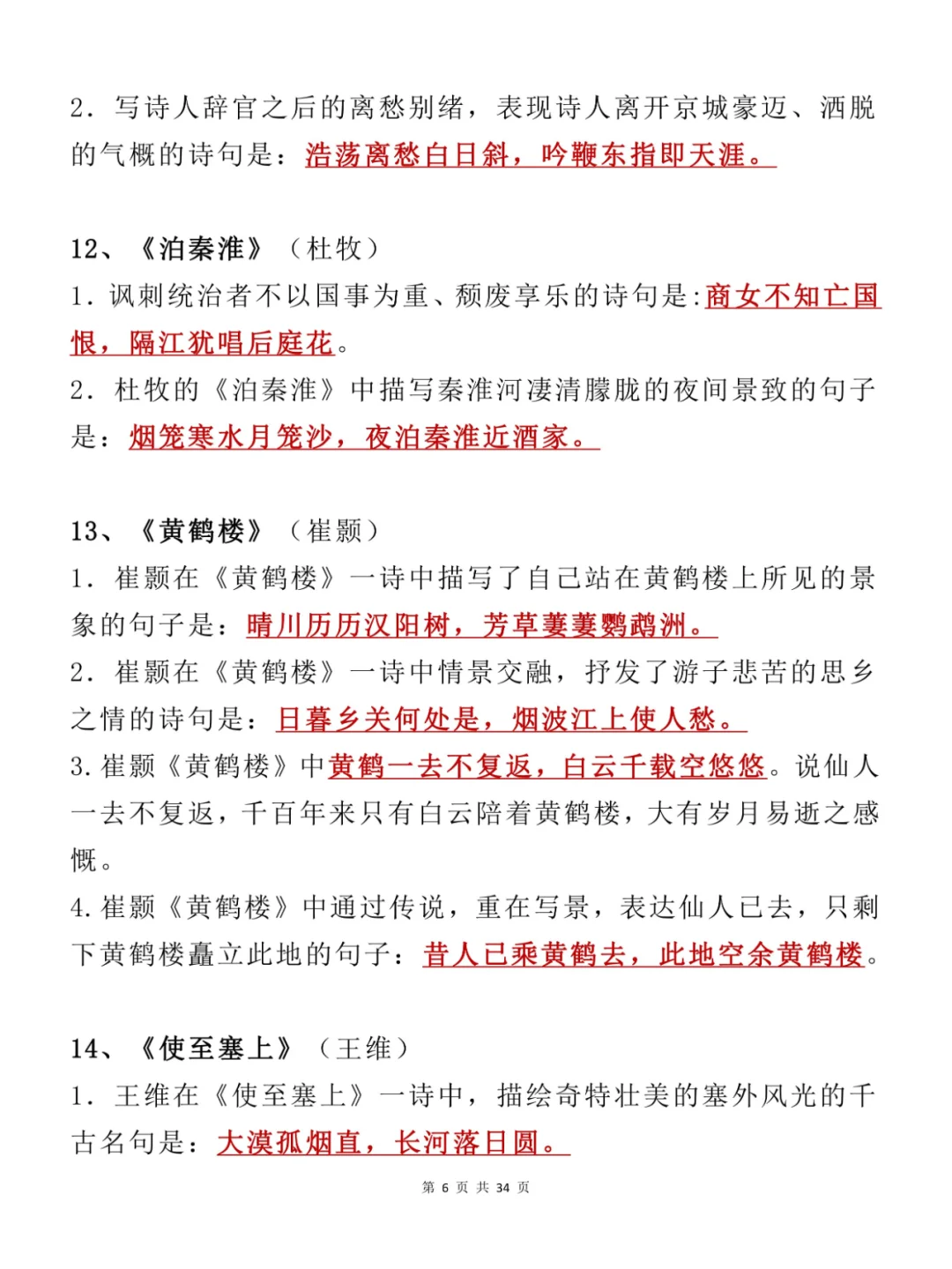 2. 写诗人辞官之后的离愁别绪，表现诗人离开京城豪迈、洒脱的气概的诗句是：浩荡离愁白日斜，吟鞭东指即天涯。

12、《泊秦淮》（杜牧）
1. 讽刺统治者不以国事为重、颓废享乐的诗句是:商女不知亡国恨，隔江犹唱后庭花。
2. 杜牧的《泊秦淮》中描写秦淮河凄清朦胧的夜间景致的句子是：烟笼寒水月笼沙，夜泊秦淮近酒家。

13、《黄鹤楼》（崔颢）
1. 崔颢在《黄鹤楼》一诗中描写了自己站在黄鹤楼上所见的景象的句子是：晴川历历汉阳树，芳草萋萋鹦鹉洲。
2. 崔颢在《黄鹤楼》一诗中情景交融，抒发了游子悲苦的思乡之情的诗句是：日暮乡关何处是，烟波江上使人愁。
3. 崔颢《黄鹤楼》中黄鹤一去不复返，白云千载空悠悠。说仙人一去不复返，千百年来只有白云陪着黄鹤楼，大有岁月易逝之感慨。
4. 崔颢《黄鹤楼》中通过传说，重在写景，表达仙人已去，只剩下黄鹤楼矗立此地的句子：昔人已乘黄鹤去，此地空余黄鹤楼。

14、《使至塞上》（王维）
1. 王维在《使至塞上》一诗中，描绘奇特壮美的塞外风光的千古名句是：大漠孤烟直，长河落日圆。

第 6 页 共 34 页